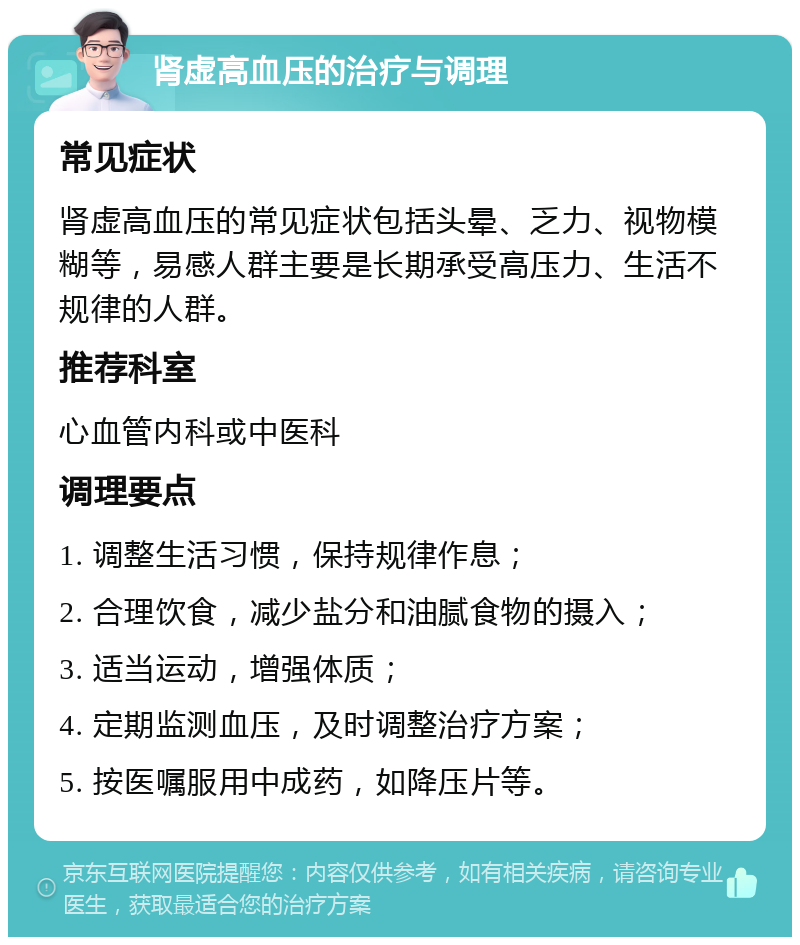 肾虚高血压的治疗与调理

常见症状

肾虚高血压的常见症状包括头晕、乏力、视物模糊等，易感人群主要是长期承受高压力、生活不规律的人群。

推荐科室

心血管内科或中医科

调理要点

1. 调整生活习惯，保持规律作息；

2. 合理饮食，减少盐分和油腻食物的摄入；

3. 适当运动，增强体质；

4. 定期监测血压，及时调整治疗方案；

5. 按医嘱服用中成药，如降压片等。

京东互联网医院提醒您：内容仅供参考，如有相关疾病，请咨询专业医生，获取最适合您的治疗方案